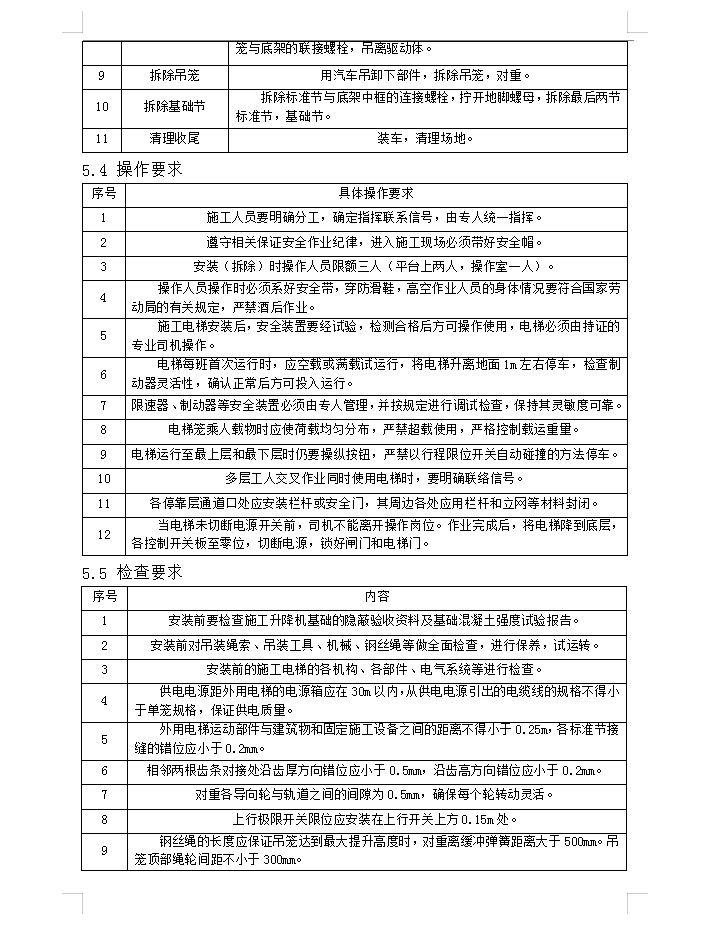 |  |  | 笼与底架的联接螺栓，吊离驱动体。 |
|---|---|---|
| 9 | 拆除吊笼 | 用汽车吊卸下部件，拆除吊笼，对重。 |
| 10 | 拆除基础节 | 拆除标准节与底架中框的连接螺栓，拧开地脚螺母，拆除最后两节标准节，基础节。 |
| 11 | 清理收尾 | 装车，清理场地。 |

5.4 操作要求

| 序号 | 具体操作要求 |
|---|---|
| 1 | 施工人员要明确分工，确定指挥联系信号，由专人统一指挥。 |
| 2 | 遵守相关保证安全作业纪律，进入施工现场必须带好安全帽。 |
| 3 | 安装（拆除）时操作人员限额三人（平台上两人，操作室一人）。 |
| 4 | 操作人员操作时必须系好安全带，穿防滑鞋，高空作业人员的身体情况要符合国家劳动局的有关规定，严禁酒后作业。 |
| 5 | 施工电梯安装后，安全装置要经试验，检测合格后方可操作使用，电梯必须由持证的专业司机操作。 |
| 6 | 电梯每班首次运行时，应空载或满载试运行，将电梯升离地面 1m 左右停车，检查制动器灵活性，确认正常后方可投入运行。 |
| 7 | 限速器、制动器等安全装置必须由专人管理，并按规定进行调试检查，保持其灵敏度可靠。 |
| 8 | 电梯笼乘人载物时应使荷载均匀分布，严禁超载使用，严格控制载运重量。 |
| 9 | 电梯运行至最上层和最下层时仍要操纵按钮，严禁以行程限位开关自动碰撞的方法停车。 |
| 10 | 多层工人交叉作业同时使用电梯时，要明确联络信号。 |
| 11 | 各停靠层通道口处应安装栏杆或安全门，其周边各处应用栏杆和立网等材料封闭。 |
| 12 | 当电梯未切断电源开关前，司机不能离开操作岗位。作业完成后，将电梯降到底层，各控制开关板至零位，切断电源，锁好闸门和电梯门。 |

5.5 检查要求

| 序号 | 内容 |
|---|---|
| 1 | 安装前要检查施工升降机基础的隐蔽验收资料及基础混凝土强度试验报告。 |
| 2 | 安装前对吊装绳索、吊装工具、机械、钢丝绳等做全面检查，进行保养，试运转。 |
| 3 | 安装前的施工电梯的各机构、各部件、电气系统等进行检查。 |
| 4 | 供电电源距外用电梯的电源箱应在 30m 以内，从供电电源引出的电缆线的规格不得小于单笼规格，保证供电质量。 |
| 5 | 外用电梯运动部件与建筑物和固定施工设备之间的距离不得小于 0.25m，各标准节接缝的错位应小于 0.2mm。 |
| 6 | 相邻两根齿条对接处沿齿厚方向错位应小于 0.5mm，沿齿高方向错位应小于 0.2mm。 |
| 7 | 对重各导向轮与轨道之间的间隙为 0.5mm，确保每个轮转动灵活。 |
| 8 | 上行极限开关限位应安装在上行开关上方 0.15m 处。 |
| 9 | 钢丝绳的长度应保证吊笼达到最大提升高度时，对重离缓冲弹簧距离大于 500mm。吊笼顶部绳轮间距不小于 300mm。 |